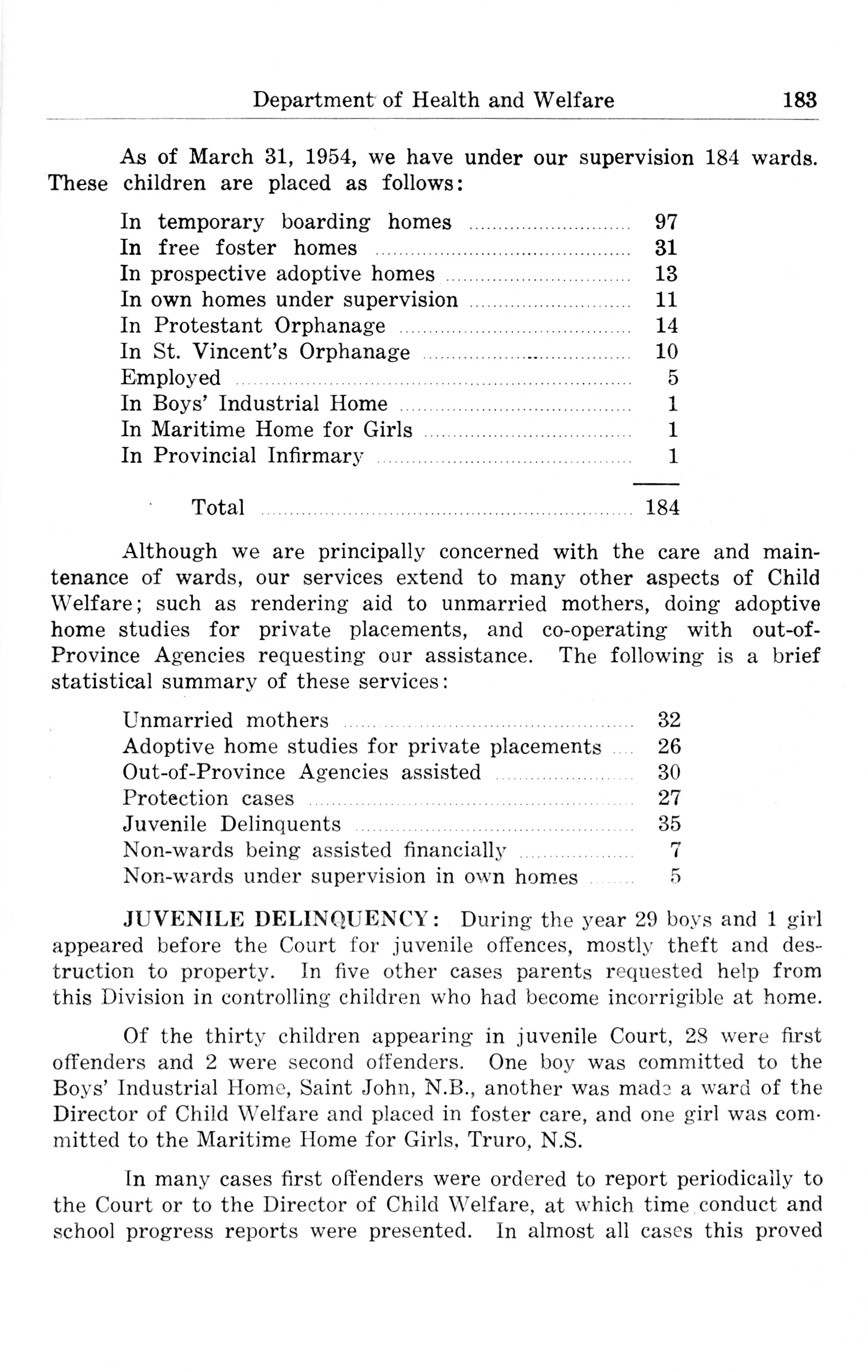 Department of Health and Welfare 183

As of March 31, 1954, we have under our supervision 184 wards. These children are placed as follows:

| | |
|---|---|
| In temporary boarding homes | 97 |
| In free foster homes | 31 |
| In prospective adoptive homes | 13 |
| In own homes under supervision | 11 |
| In Protestant Orphanage | 14 |
| In St. Vincent's Orphanage | 10 |
| Employed | 5 |
| In Boys' Industrial Home | 1 |
| In Maritime Home for Girls | 1 |
| In Provincial Infirmary | 1 |
| Total | 184 |

Although we are principally concerned with the care and maintenance of wards, our services extend to many other aspects of Child Welfare; such as rendering aid to unmarried mothers, doing adoptive home studies for private placements, and co-operating with out-of-Province Agencies requesting our assistance. The following is a brief statistical summary of these services:

| | |
|---|---|
| Unmarried mothers | 32 |
| Adoptive home studies for private placements | 26 |
| Out-of-Province Agencies assisted | 30 |
| Protection cases | 27 |
| Juvenile Delinquents | 35 |
| Non-wards being assisted financially | 7 |
| Non-wards under supervision in own homes | 5 |

JUVENILE DELINQUENCY: During the year 29 boys and 1 girl appeared before the Court for juvenile offences, mostly theft and destruction to property. In five other cases parents requested help from this Division in controlling children who had become incorrigible at home.

Of the thirty children appearing in juvenile Court, 28 were first offenders and 2 were second offenders. One boy was committed to the Boys' Industrial Home, Saint John, N.B., another was made a ward of the Director of Child Welfare and placed in foster care, and one girl was committed to the Maritime Home for Girls, Truro, N.S.

In many cases first offenders were ordered to report periodically to the Court or to the Director of Child Welfare, at which time conduct and school progress reports were presented. In almost all cases this proved